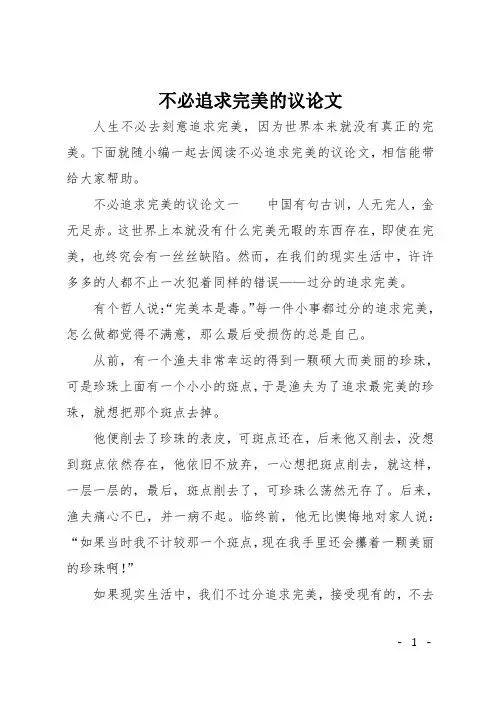 不必追求完美的议论文

人生不必去刻意追求完美，因为世界本来就没有真正的完美。下面就随小编一起去阅读不必追求完美的议论文，相信能带给大家帮助。

不必追求完美的议论文一　　中国有句古训，人无完人，金无足赤。这世界上本就没有什么完美无暇的东西存在，即使在完美，也终究会有一丝丝缺陷。然而，在我们的现实生活中，许许多多的人都不止一次犯着同样的错误——过分的追求完美。

有个哲人说:“完美本是毒。”每一件小事都过分的追求完美，怎么做都觉得不满意，那么最后受损伤的总是自己。

从前，有一个渔夫非常幸运的得到一颗硕大而美丽的珍珠，可是珍珠上面有一个小小的斑点，于是渔夫为了追求最完美的珍珠，就想把那个斑点去掉。

他便削去了珍珠的表皮，可斑点还在，后来他又削去，没想到斑点依然存在，他依旧不放弃，一心想把斑点削去，就这样，一层一层的，最后，斑点削去了，可珍珠么荡然无存了。后来，渔夫痛心不已，并一病不起。临终前，他无比懊悔地对家人说：“如果当时我不计较那一个斑点，现在我手里还会攥着一颗美丽的珍珠啊!”

如果现实生活中，我们不过分追求完美，接受现有的，不去

- 1 -